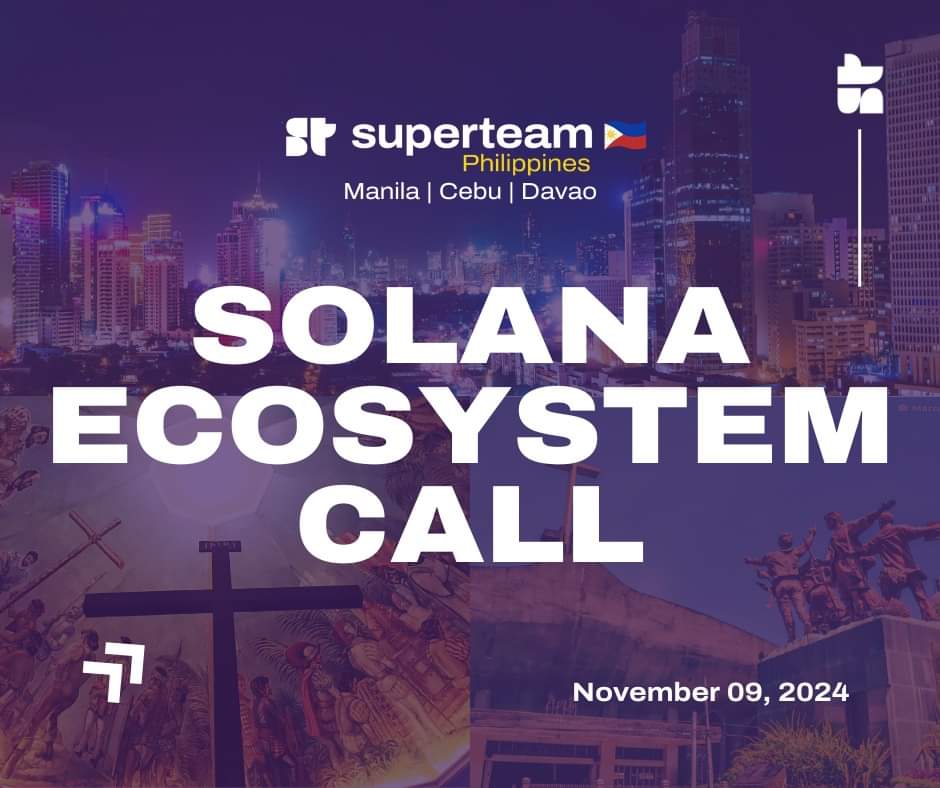 superteam
Philippines
Manila | Cebu | Davao

SOLANA ECOSYSTEM CALL

November 09, 2024